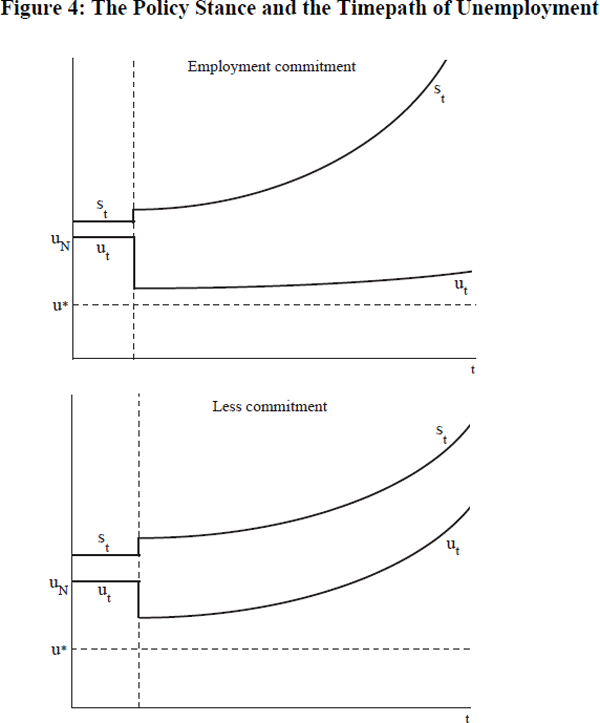 Figure 4: The Policy Stance and the Timepath of Unemployment

Employment commitment

$s_t$

$s_t$

$u_N$

$u_t$

$u_t$

$u^*$

t

Less commitment

$s_t$

$s_t$

$u_t$

$u_N$

$u_t$

$u^*$

t